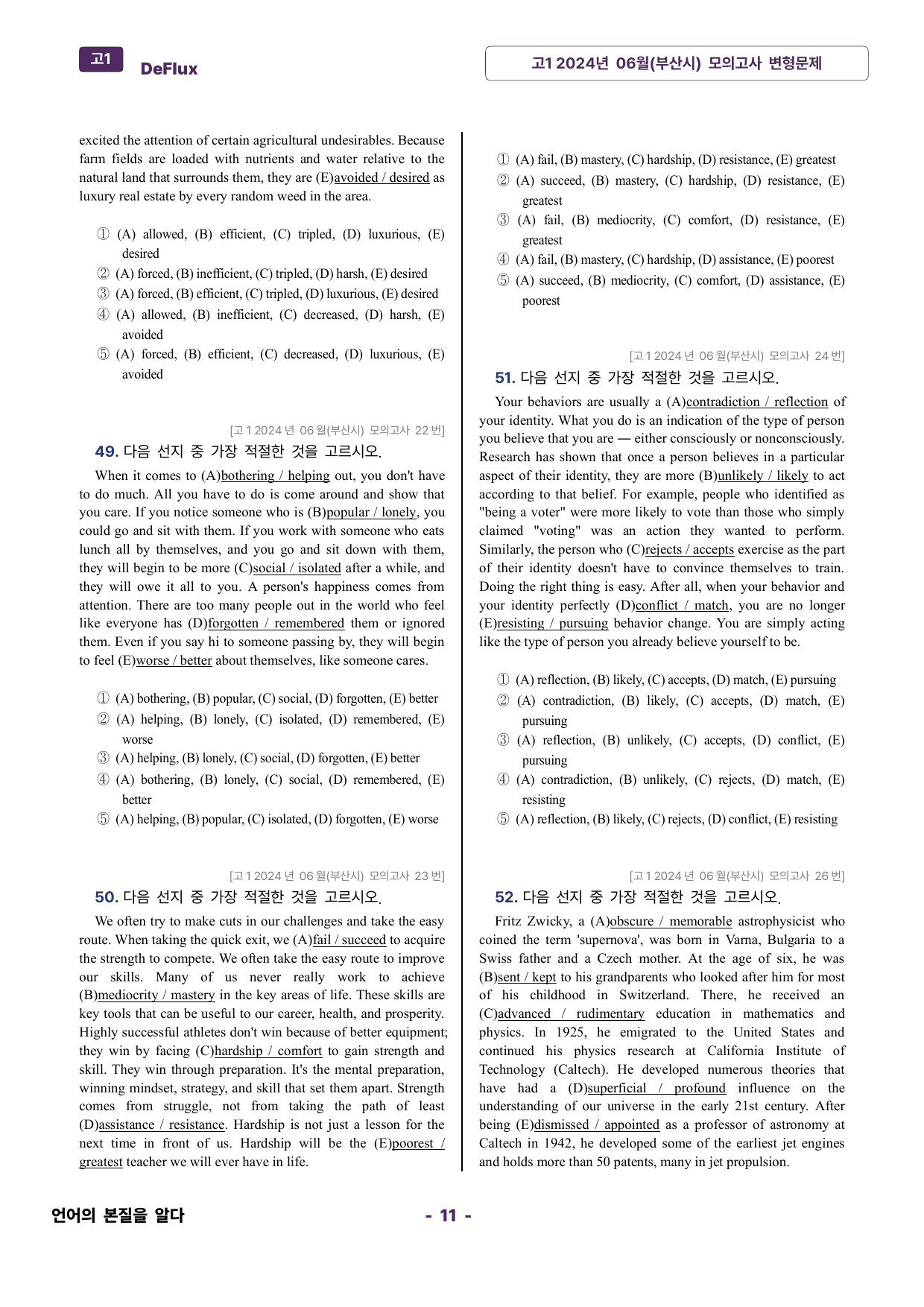 고1 DeFlux

고1 2024년 06월(부산시) 모의고사 변형문제

excited the attention of certain agricultural undesirables. Because farm fields are loaded with nutrients and water relative to the natural land that surrounds them, they are (E)avoided / desired as luxury real estate by every random weed in the area.

① (A) allowed, (B) efficient, (C) tripled, (D) luxurious, (E) desired
② (A) forced, (B) inefficient, (C) tripled, (D) harsh, (E) desired
③ (A) forced, (B) efficient, (C) tripled, (D) luxurious, (E) desired
④ (A) allowed, (B) inefficient, (C) decreased, (D) harsh, (E) avoided
⑤ (A) forced, (B) efficient, (C) decreased, (D) luxurious, (E) avoided

[고1 2024년 06월(부산시) 모의고사 22번]
49. 다음 선지 중 가장 적절한 것을 고르시오.

When it comes to (A)bothering / helping out, you don't have to do much. All you have to do is come around and show that you care. If you notice someone who is (B)popular / lonely, you could go and sit with them. If you work with someone who eats lunch all by themselves, and you go and sit down with them, they will begin to be more (C)social / isolated after a while, and they will owe it all to you. A person's happiness comes from attention. There are too many people out in the world who feel like everyone has (D)forgotten / remembered them or ignored them. Even if you say hi to someone passing by, they will begin to feel (E)worse / better about themselves, like someone cares.

① (A) bothering, (B) popular, (C) social, (D) forgotten, (E) better
② (A) helping, (B) lonely, (C) isolated, (D) remembered, (E) worse
③ (A) helping, (B) lonely, (C) social, (D) forgotten, (E) better
④ (A) bothering, (B) lonely, (C) social, (D) remembered, (E) better
⑤ (A) helping, (B) popular, (C) isolated, (D) forgotten, (E) worse

[고1 2024년 06월(부산시) 모의고사 23번]
50. 다음 선지 중 가장 적절한 것을 고르시오.

We often try to make cuts in our challenges and take the easy route. When taking the quick exit, we (A)fail / succeed to acquire the strength to compete. We often take the easy route to improve our skills. Many of us never really work to achieve (B)mediocrity / mastery in the key areas of life. These skills are key tools that can be useful to our career, health, and prosperity. Highly successful athletes don't win because of better equipment; they win by facing (C)hardship / comfort to gain strength and skill. They win through preparation. It's the mental preparation, winning mindset, strategy, and skill that set them apart. Strength comes from struggle, not from taking the path of least (D)assistance / resistance. Hardship is not just a lesson for the next time in front of us. Hardship will be the (E)poorest / greatest teacher we will ever have in life.

① (A) fail, (B) mastery, (C) hardship, (D) resistance, (E) greatest
② (A) succeed, (B) mastery, (C) hardship, (D) resistance, (E) greatest
③ (A) fail, (B) mediocrity, (C) comfort, (D) resistance, (E) greatest
④ (A) fail, (B) mastery, (C) hardship, (D) assistance, (E) poorest
⑤ (A) succeed, (B) mediocrity, (C) comfort, (D) assistance, (E) poorest

[고1 2024년 06월(부산시) 모의고사 24번]
51. 다음 선지 중 가장 적절한 것을 고르시오.

Your behaviors are usually a (A)contradiction / reflection of your identity. What you do is an indication of the type of person you believe that you are — either consciously or nonconsciously. Research has shown that once a person believes in a particular aspect of their identity, they are more (B)unlikely / likely to act according to that belief. For example, people who identified as "being a voter" were more likely to vote than those who simply claimed "voting" was an action they wanted to perform. Similarly, the person who (C)rejects / accepts exercise as the part of their identity doesn't have to convince themselves to train. Doing the right thing is easy. After all, when your behavior and your identity perfectly (D)conflict / match, you are no longer (E)resisting / pursuing behavior change. You are simply acting like the type of person you already believe yourself to be.

① (A) reflection, (B) likely, (C) accepts, (D) match, (E) pursuing
② (A) contradiction, (B) likely, (C) accepts, (D) match, (E) pursuing
③ (A) reflection, (B) unlikely, (C) accepts, (D) conflict, (E) pursuing
④ (A) contradiction, (B) unlikely, (C) rejects, (D) match, (E) resisting
⑤ (A) reflection, (B) likely, (C) rejects, (D) conflict, (E) resisting

[고1 2024년 06월(부산시) 모의고사 26번]
52. 다음 선지 중 가장 적절한 것을 고르시오.

Fritz Zwicky, a (A)obscure / memorable astrophysicist who coined the term 'supernova', was born in Varna, Bulgaria to a Swiss father and a Czech mother. At the age of six, he was (B)sent / kept to his grandparents who looked after him for most of his childhood in Switzerland. There, he received an (C)advanced / rudimentary education in mathematics and physics. In 1925, he emigrated to the United States and continued his physics research at California Institute of Technology (Caltech). He developed numerous theories that have had a (D)superficial / profound influence on the understanding of our universe in the early 21st century. After being (E)dismissed / appointed as a professor of astronomy at Caltech in 1942, he developed some of the earliest jet engines and holds more than 50 patents, many in jet propulsion.

언어의 본질을 알다

- 11 -